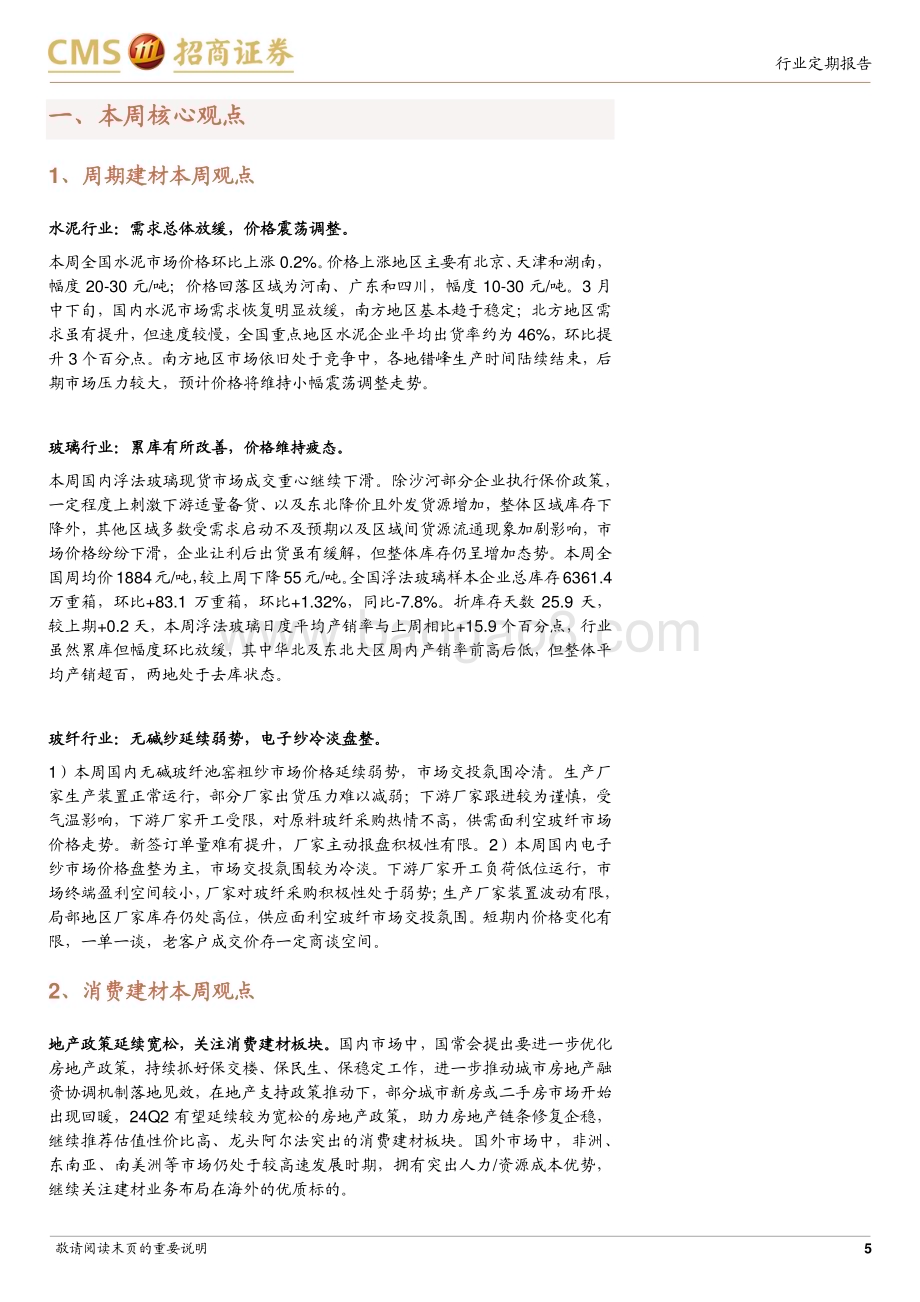 CMS 招商证券

行业定期报告

一、本周核心观点

1、周期建材本周观点

水泥行业：需求总体放缓，价格震荡调整。

本周全国水泥市场价格环比上涨 0.2%。价格上涨地区主要有北京、天津和湖南，幅度 20-30 元/吨；价格回落区域为河南、广东和四川，幅度 10-30 元/吨。3 月中下旬，国内水泥市场需求恢复明显放缓，南方地区基本趋于稳定；北方地区需求虽有提升，但速度较慢，全国重点地区水泥企业平均出货率约为 46%，环比提升 3 个百分点。南方地区市场依旧处于竞争中，各地错峰生产时间陆续结束，后期市场压力较大，预计价格将维持小幅震荡调整走势。

玻璃行业：累库有所改善，价格维持疲态。

本周国内浮法玻璃现货市场成交重心继续下滑。除沙河部分企业执行保价政策，一定程度上刺激下游适量备货、以及东北降价且外发货源增加，整体区域库存下降外，其他区域多数受需求启动不及预期以及区域间货源流通现象加剧影响，市场价格纷纷下滑，企业让利后出货虽有缓解，但整体库存仍呈增加态势。本周全国周均价 1884 元/吨，较上周下降 55 元/吨。全国浮法玻璃样本企业总库存 6361.4 万重箱，环比+83.1 万重箱，环比+1.32%，同比-7.8%。折库存天数 25.9 天，较上期+0.2 天，本周浮法玻璃日度平均产销率与上周相比+15.9 个百分点，行业虽然累库但幅度环比放缓，其中华北及东北大区周内产销率前高后低，但整体平均产销超百，两地处于去库状态。

玻纤行业：无碱纱延续弱势，电子纱冷淡盘整。

1）本周国内无碱玻纤池窑粗纱市场价格延续弱势，市场交投氛围冷清。生产厂家生产装置正常运行，部分厂家出货压力难以减弱；下游厂家跟进较为谨慎，受气温影响，下游厂家开工受限，对原料玻纤采购热情不高，供需面利空玻纤市场价格走势。新签订单量难有提升，厂家主动报盘积极性有限。2）本周国内电子纱市场价格盘整为主，市场交投氛围较为冷淡。下游厂家开工负荷低位运行，市场终端盈利空间较小，厂家对玻纤采购积极性处于弱势；生产厂家装置波动有限，局部地区厂家库存仍处高位，供应面利空玻纤市场交投氛围。短期内价格变化有限，一单一谈，老客户成交价存一定商谈空间。

2、消费建材本周观点

地产政策延续宽松，关注消费建材板块。国内市场中，国常会提出要进一步优化房地产政策，持续抓好保交楼、保民生、保稳定工作，进一步推动城市房地产融资协调机制落地见效，在地产支持政策推动下，部分城市新房或二手房市场开始出现回暖，24Q2 有望延续较为宽松的房地产政策，助力房地产链条修复企稳，继续推荐估值性价比高、龙头阿尔法突出的消费建材板块。国外市场中，非洲、东南亚、南美洲等市场仍处于较高速发展时期，拥有突出人力/资源成本优势，继续关注建材业务布局在海外的优质标的。

敬请阅读末页的重要说明

5